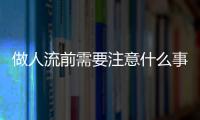 做人流前需要注意什么事